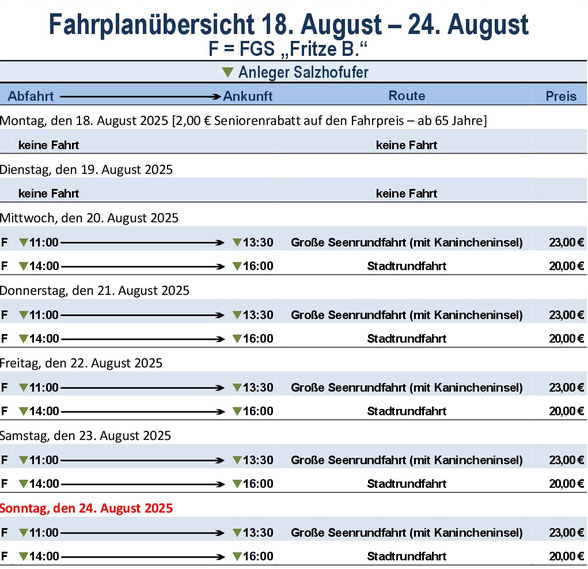 Fahrplanübersicht 18. August – 24. August
F = FGS „Fritze B.“

▼ Anleger Salzhofufer

| Abfahrt ⟶ Ankunft | Route | Preis |
|---|---|---|
| Montag, den 18. August 2025 [2,00 € Seniorenrabatt auf den Fahrpreis – ab 65 Jahre] | | |
| keine Fahrt | keine Fahrt | |
| Dienstag, den 19. August 2025 | | |
| keine Fahrt | keine Fahrt | |
| Mittwoch, den 20. August 2025 | | |
| F ▼11:00 ⟶ ▼13:30 | Große Seenrundfahrt (mit Kanincheninsel) | 23,00 € |
| F ▼14:00 ⟶ ▼16:00 | Stadtrundfahrt | 20,00 € |
| Donnerstag, den 21. August 2025 | | |
| F ▼11:00 ⟶ ▼13:30 | Große Seenrundfahrt (mit Kanincheninsel) | 23,00 € |
| F ▼14:00 ⟶ ▼16:00 | Stadtrundfahrt | 20,00 € |
| Freitag, den 22. August 2025 | | |
| F ▼11:00 ⟶ ▼13:30 | Große Seenrundfahrt (mit Kanincheninsel) | 23,00 € |
| F ▼14:00 ⟶ ▼16:00 | Stadtrundfahrt | 20,00 € |
| Samstag, den 23. August 2025 | | |
| F ▼11:00 ⟶ ▼13:30 | Große Seenrundfahrt (mit Kanincheninsel) | 23,00 € |
| F ▼14:00 ⟶ ▼16:00 | Stadtrundfahrt | 20,00 € |
| Sonntag, den 24. August 2025 | | |
| F ▼11:00 ⟶ ▼13:30 | Große Seenrundfahrt (mit Kanincheninsel) | 23,00 € |
| F ▼14:00 ⟶ ▼16:00 | Stadtrundfahrt | 20,00 € |